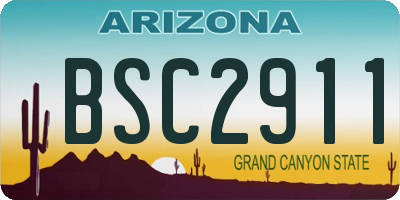 ARIZONA

BSC2911

GRAND CANYON STATE